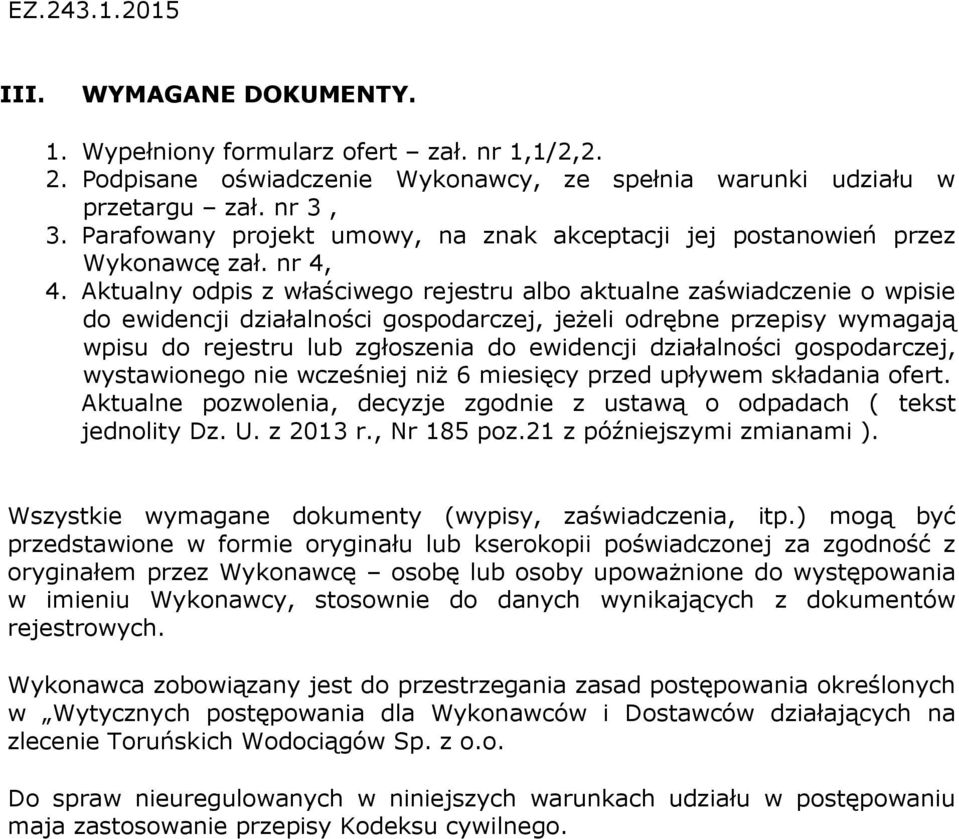 EZ.243.1.2015

III. WYMAGANE DOKUMENTY.

1. Wypełniony formularz ofert – zał. nr 1,1/2,2.
2. Podpisane oświadczenie Wykonawcy, ze spełnia warunki udziału w przetargu – zał. nr 3 ,
3. Parafowany projekt umowy, na znak akceptacji jej postanowień przez Wykonawcę zał. nr 4,
4. Aktualny odpis z właściwego rejestru albo aktualne zaświadczenie o wpisie do ewidencji działalności gospodarczej, jeżeli odrębne przepisy wymagają wpisu do rejestru lub zgłoszenia do ewidencji działalności gospodarczej, wystawionego nie wcześniej niż 6 miesięcy przed upływem składania ofert. Aktualne pozwolenia, decyzje zgodnie z ustawą o odpadach ( tekst jednolity Dz. U. z 2013 r., Nr 185 poz.21 z późniejszymi zmianami ).

Wszystkie wymagane dokumenty (wypisy, zaświadczenia, itp.) mogą być przedstawione w formie oryginału lub kserokopii poświadczonej za zgodność z oryginałem przez Wykonawcę – osobę lub osoby upoważnione do występowania w imieniu Wykonawcy, stosownie do danych wynikających z dokumentów rejestrowych.

Wykonawca zobowiązany jest do przestrzegania zasad postępowania określonych w „Wytycznych postępowania dla Wykonawców i Dostawców działających na zlecenie Toruńskich Wodociągów Sp. z o.o.

Do spraw nieuregulowanych w niniejszych warunkach udziału w postępowaniu maja zastosowanie przepisy Kodeksu cywilnego.